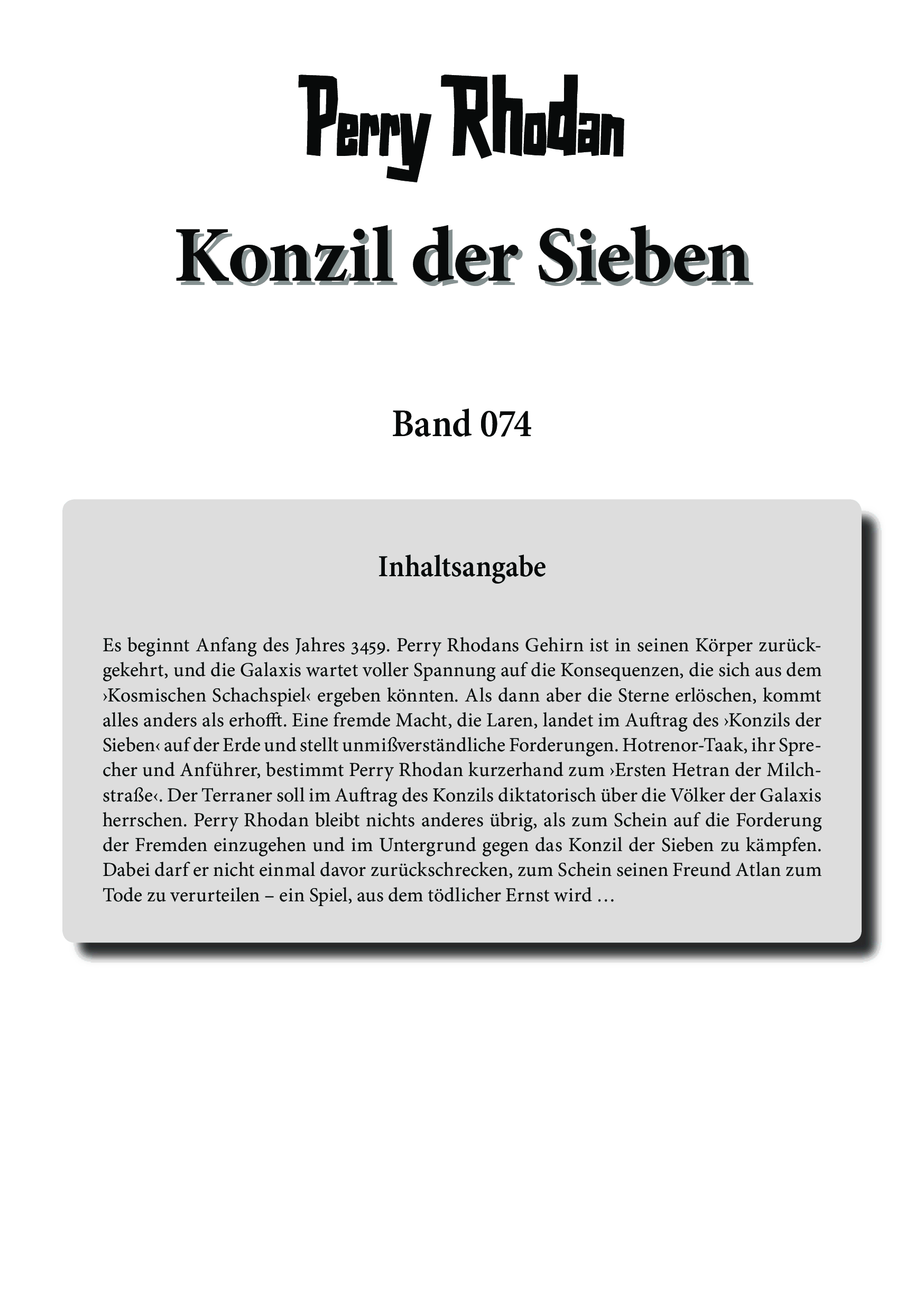 Perry Rhodan

Konzil der Sieben

Band 074

Inhaltsangabe

Es beginnt Anfang des Jahres 3459. Perry Rhodans Gehirn ist in seinen Körper zurückgekehrt, und die Galaxis wartet voller Spannung auf die Konsequenzen, die sich aus dem ›Kosmischen Schachspiel‹ ergeben könnten. Als dann aber die Sterne erlöschen, kommt alles anders als erhofft. Eine fremde Macht, die Laren, landet im Auftrag des ›Konzils der Sieben‹ auf der Erde und stellt unmißverständliche Forderungen. Hotrenor-Taak, ihr Sprecher und Anführer, bestimmt Perry Rhodan kurzerhand zum ›Ersten Hetran der Milchstraße‹. Der Terraner soll im Auftrag des Konzils diktatorisch über die Völker der Galaxis herrschen. Perry Rhodan bleibt nichts anderes übrig, als zum Schein auf die Forderung der Fremden einzugehen und im Untergrund gegen das Konzil der Sieben zu kämpfen. Dabei darf er nicht einmal davor zurückschrecken, zum Schein seinen Freund Atlan zum Tode zu verurteilen – ein Spiel, aus dem tödlicher Ernst wird …